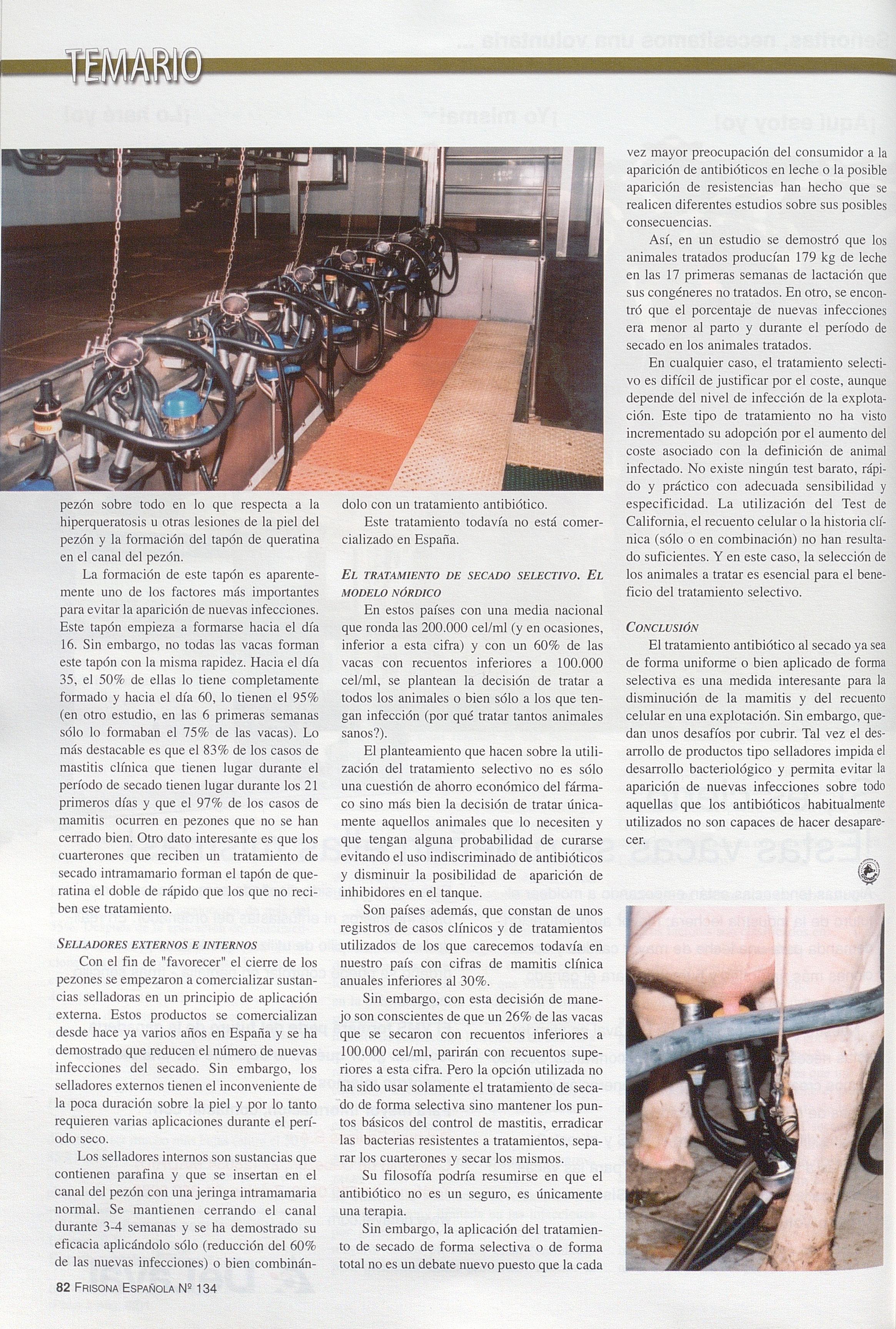 TEMARIO

pezón sobre todo en lo que respecta a la hiperqueratosis u otras lesiones de la piel del pezón y la formación del tapón de queratina en el canal del pezón.

La formación de este tapón es aparentemente uno de los factores más importantes para evitar la aparición de nuevas infecciones. Este tapón empieza a formarse hacia el día 16. Sin embargo, no todas las vacas forman este tapón con la misma rapidez. Hacia el día 35, el 50% de ellas lo tiene completamente formado y hacia el día 60, lo tienen el 95% (en otro estudio, en las 6 primeras semanas sólo lo formaban el 75% de las vacas). Lo más destacable es que el 83% de los casos de mastitis clínica que tienen lugar durante el período de secado tienen lugar durante los 21 primeros días y que el 97% de los casos de mamitis ocurren en pezones que no se han cerrado bien. Otro dato interesante es que los cuarterones que reciben un tratamiento de secado intramamario forman el tapón de queratina el doble de rápido que los que no reciben ese tratamiento.

SELLADORES EXTERNOS E INTERNOS
Con el fin de "favorecer" el cierre de los pezones se empezaron a comercializar sustancias selladoras en un principio de aplicación externa. Estos productos se comercializan desde hace ya varios años en España y se ha demostrado que reducen el número de nuevas infecciones del secado. Sin embargo, los selladores externos tienen el inconveniente de la poca duración sobre la piel y por lo tanto requieren varias aplicaciones durante el período seco.

Los selladores internos son sustancias que contienen parafina y que se insertan en el canal del pezón con una jeringa intramamaria normal. Se mantienen cerrando el canal durante 3-4 semanas y se ha demostrado su eficacia aplicándolo sólo (reducción del 60% de las nuevas infecciones) o bien combinándolo con un tratamiento antibiótico.

Este tratamiento todavía no está comercializado en España.

EL TRATAMIENTO DE SECADO SELECTIVO. EL MODELO NÓRDICO
En estos países con una media nacional que ronda las 200.000 cel/ml (y en ocasiones, inferior a esta cifra) y con un 60% de las vacas con recuentos inferiores a 100.000 cel/ml, se plantean la decisión de tratar a todos los animales o bien sólo a los que tengan infección (por qué tratar tantos animales sanos?).

El planteamiento que hacen sobre la utilización del tratamiento selectivo no es sólo una cuestión de ahorro económico del fármaco sino más bien la decisión de tratar únicamente aquellos animales que lo necesiten y que tengan alguna probabilidad de curarse evitando el uso indiscriminado de antibióticos y disminuir la posibilidad de aparición de inhibidores en el tanque.

Son países además, que constan de unos registros de casos clínicos y de tratamientos utilizados de los que carecemos todavía en nuestro país con cifras de mamitis clínica anuales inferiores al 30%.

Sin embargo, con esta decisión de manejo son conscientes de que un 26% de las vacas que se secaron con recuentos inferiores a 100.000 cel/ml, parirán con recuentos superiores a esta cifra. Pero la opción utilizada no ha sido usar solamente el tratamiento de secado de forma selectiva sino mantener los puntos básicos del control de mastitis, erradicar las bacterias resistentes a tratamientos, separar los cuarterones y secar los mismos.

Su filosofía podría resumirse en que el antibiótico no es un seguro, es únicamente una terapia.

Sin embargo, la aplicación del tratamiento de secado de forma selectiva o de forma total no es un debate nuevo puesto que la cada vez mayor preocupación del consumidor a la aparición de antibióticos en leche o la posible aparición de resistencias han hecho que se realicen diferentes estudios sobre sus posibles consecuencias.

Así, en un estudio se demostró que los animales tratados producían 179 kg de leche en las 17 primeras semanas de lactación que sus congéneres no tratados. En otro, se encontró que el porcentaje de nuevas infecciones era menor al parto y durante el período de secado en los animales tratados.

En cualquier caso, el tratamiento selectivo es difícil de justificar por el coste, aunque depende del nivel de infección de la explotación. Este tipo de tratamiento no ha visto incrementado su adopción por el aumento del coste asociado con la definición de animal infectado. No existe ningún test barato, rápido y práctico con adecuada sensibilidad y especificidad. La utilización del Test de California, el recuento celular o la historia clínica (sólo o en combinación) no han resultado suficientes. Y en este caso, la selección de los animales a tratar es esencial para el beneficio del tratamiento selectivo.

CONCLUSIÓN
El tratamiento antibiótico al secado ya sea de forma uniforme o bien aplicado de forma selectiva es una medida interesante para la disminución de la mamitis y del recuento celular en una explotación. Sin embargo, quedan unos desafíos por cubrir. Tal vez el desarrollo de productos tipo selladores impida el desarrollo bacteriológico y permita evitar la aparición de nuevas infecciones sobre todo aquellas que los antibióticos habitualmente utilizados no son capaces de hacer desaparecer.

82 FRISONA ESPAÑOLA Nº 134